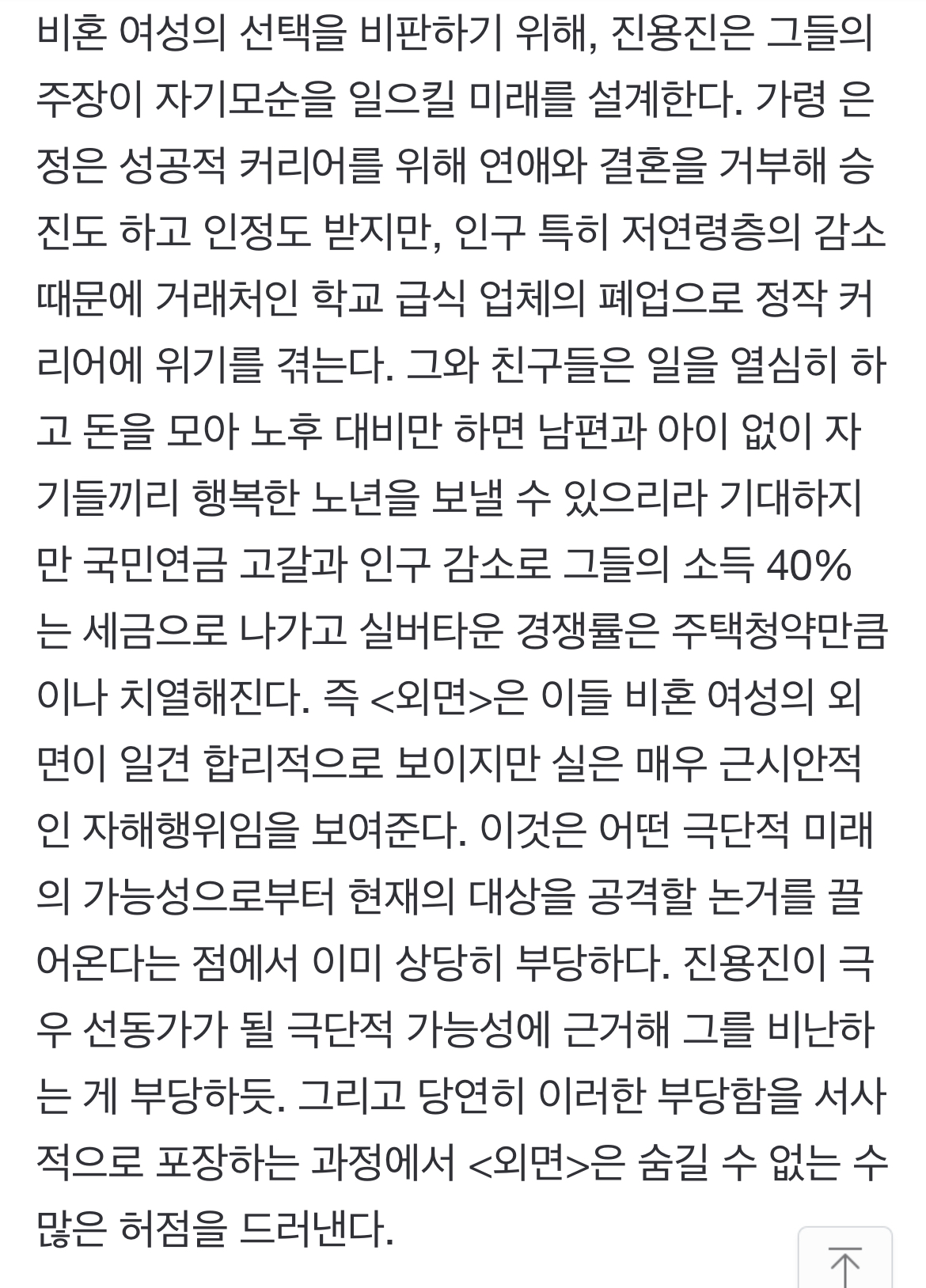 비혼 여성의 선택을 비판하기 위해, 진용진은 그들의 주장이 자기모순을 일으킬 미래를 설계한다. 가령 은정은 성공적 커리어를 위해 연애와 결혼을 거부해 승진도 하고 인정도 받지만, 인구 특히 저연령층의 감소 때문에 거래처인 학교 급식 업체의 폐업으로 정작 커리어에 위기를 겪는다. 그와 친구들은 일을 열심히 하고 돈을 모아 노후 대비만 하면 남편과 아이 없이 자기들끼리 행복한 노년을 보낼 수 있으리라 기대하지만 국민연금 고갈과 인구 감소로 그들의 소득 40%는 세금으로 나가고 실버타운 경쟁률은 주택청약만큼이나 치열해진다. 즉 <외면>은 이들 비혼 여성의 외면이 일견 합리적으로 보이지만 실은 매우 근시안적인 자해행위임을 보여준다. 이것은 어떤 극단적 미래의 가능성으로부터 현재의 대상을 공격할 논거를 끌어온다는 점에서 이미 상당히 부당하다. 진용진이 극우 선동가가 될 극단적 가능성에 근거해 그를 비난하는 게 부당하듯. 그리고 당연히 이러한 부당함을 서사적으로 포장하는 과정에서 <외면>은 숨길 수 없는 수많은 허점을 드러낸다.